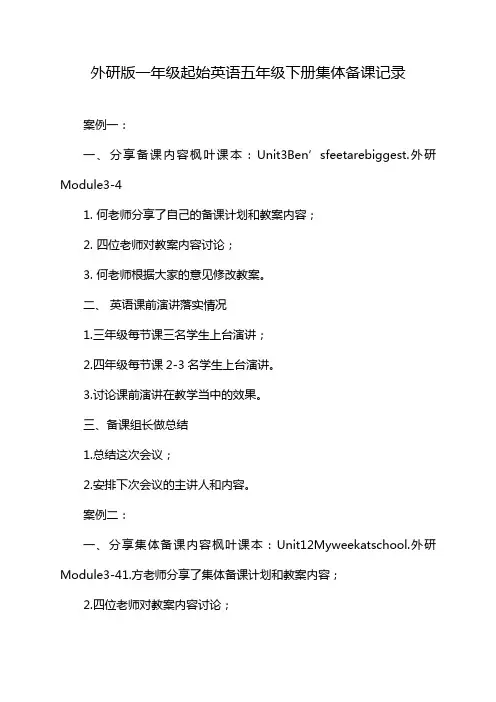 外研版一年级起始英语五年级下册集体备课记录

案例一：

一、分享备课内容枫叶课本：Unit3Ben’sfeetarebiggest.外研Module3-4

1. 何老师分享了自己的备课计划和教案内容；

2. 四位老师对教案内容讨论；

3. 何老师根据大家的意见修改教案。

二、 英语课前演讲落实情况

1.三年级每节课三名学生上台演讲；

2.四年级每节课 2-3 名学生上台演讲。

3.讨论课前演讲在教学当中的效果。

三、备课组长做总结

1.总结这次会议；

2.安排下次会议的主讲人和内容。

案例二：

一、分享集体备课内容枫叶课本：Unit12Myweekatschool.外研Module3-41.方老师分享了集体备课计划和教案内容；

2.四位老师对教案内容讨论；